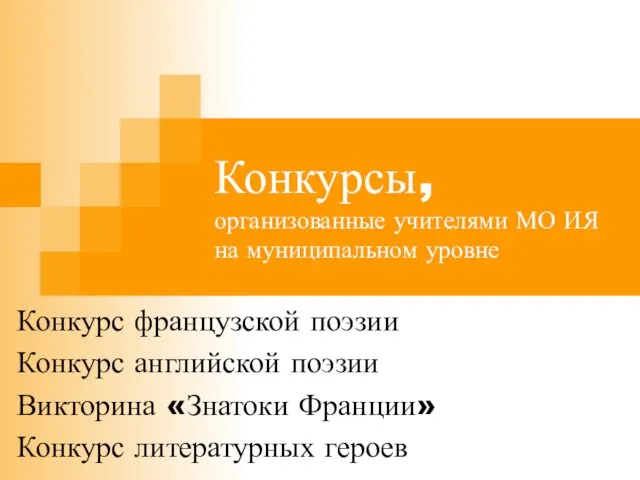 Конкурсы,
организованные учителями МО ИЯ на муниципальном уровне

Конкурс французской поэзии
Конкурс английской поэзии
Викторина «Знатоки Франции»
Конкурс литературных героев